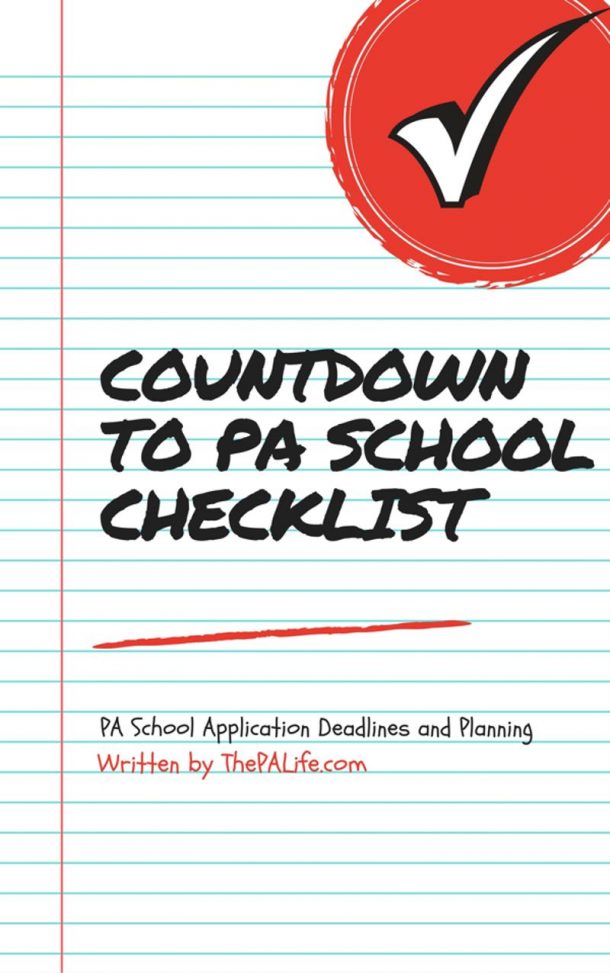 COUNTDOWN TO PA SCHOOL CHECKLIST

PA School Application Deadlines and Planning
Written by ThePALife.com